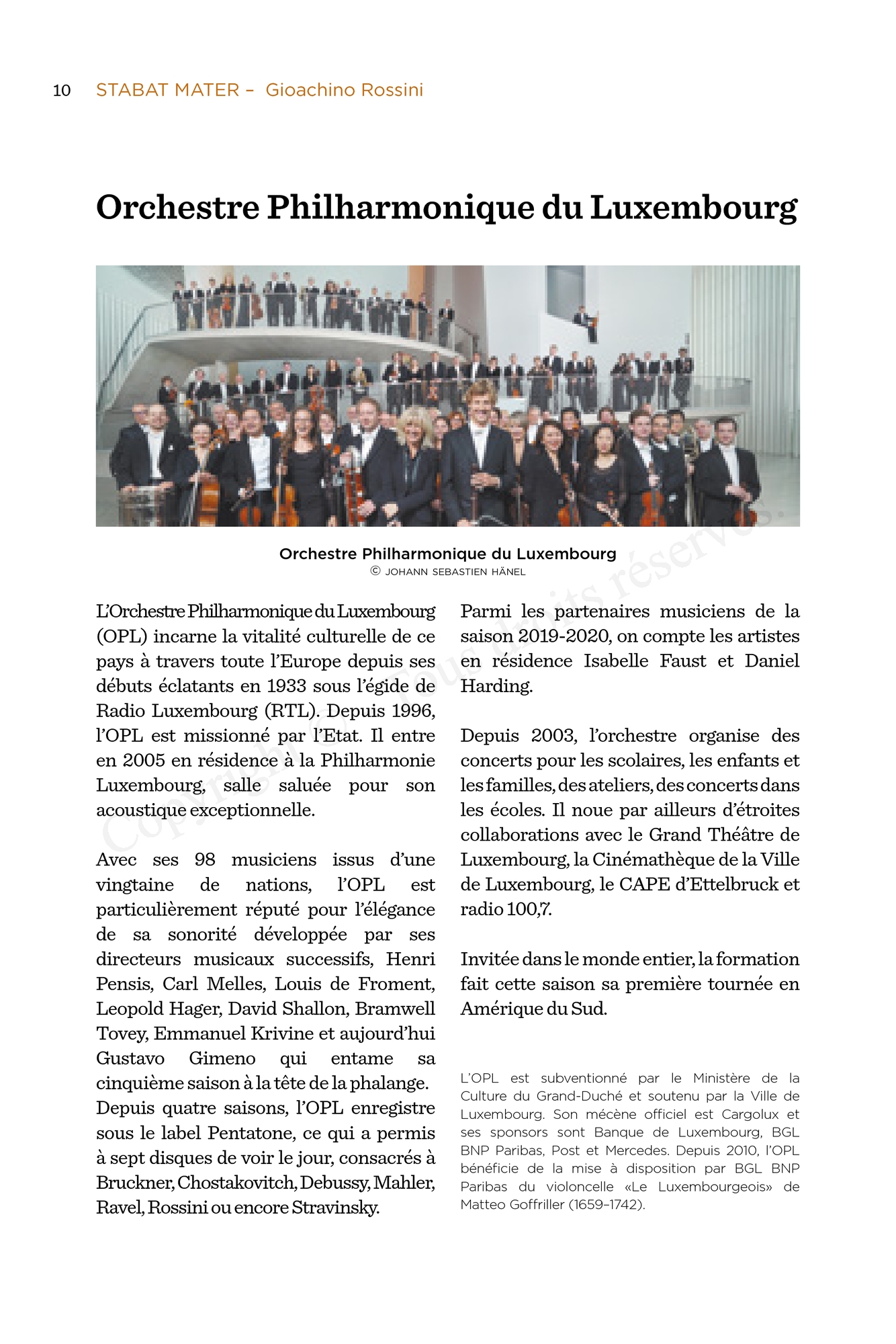 10 STABAT MATER – Gioachino Rossini

Orchestre Philharmonique du Luxembourg

Orchestre Philharmonique du Luxembourg
© JOHANN SEBASTIEN HÄNEL

Copyright © Tous droits réservés.

L'Orchestre Philharmonique du Luxembourg (OPL) incarne la vitalité culturelle de ce pays à travers toute l'Europe depuis ses débuts éclatants en 1933 sous l'égide de Radio Luxembourg (RTL). Depuis 1996, l'OPL est missionné par l'Etat. Il entre en 2005 en résidence à la Philharmonie Luxembourg, salle saluée pour son acoustique exceptionnelle.

Avec ses 98 musiciens issus d'une vingtaine de nations, l'OPL est particulièrement réputé pour l'élégance de sa sonorité développée par ses directeurs musicaux successifs, Henri Pensis, Carl Melles, Louis de Froment, Leopold Hager, David Shallon, Bramwell Tovey, Emmanuel Krivine et aujourd'hui Gustavo Gimeno qui entame sa cinquième saison à la tête de la phalange. Depuis quatre saisons, l'OPL enregistre sous le label Pentatone, ce qui a permis à sept disques de voir le jour, consacrés à Bruckner, Chostakovitch, Debussy, Mahler, Ravel, Rossini ou encore Stravinsky.

Parmi les partenaires musiciens de la saison 2019-2020, on compte les artistes en résidence Isabelle Faust et Daniel Harding.

Depuis 2003, l'orchestre organise des concerts pour les scolaires, les enfants et les familles, des ateliers, des concerts dans les écoles. Il noue par ailleurs d'étroites collaborations avec le Grand Théâtre de Luxembourg, la Cinémathèque de la Ville de Luxembourg, le CAPE d'Ettelbruck et radio 100,7.

Invitée dans le monde entier, la formation fait cette saison sa première tournée en Amérique du Sud.

L'OPL est subventionné par le Ministère de la Culture du Grand-Duché et soutenu par la Ville de Luxembourg. Son mécène officiel est Cargolux et ses sponsors sont Banque de Luxembourg, BGL BNP Paribas, Post et Mercedes. Depuis 2010, l'OPL bénéficie de la mise à disposition par BGL BNP Paribas du violoncelle «Le Luxembourgeois» de Matteo Goffriller (1659–1742).